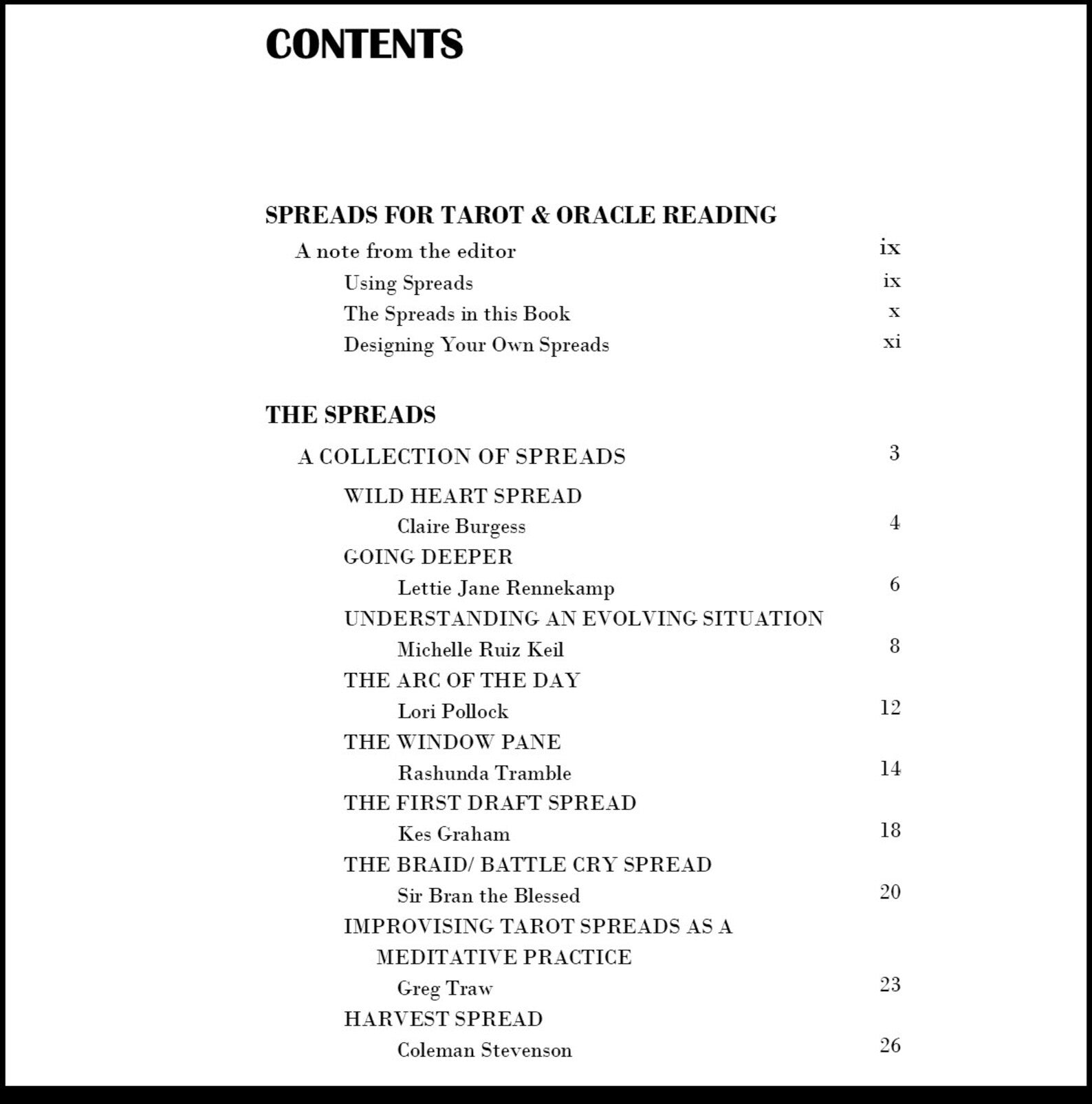 CONTENTS

SPREADS FOR TAROT & ORACLE READING

A note from the editor ix

Using Spreads ix

The Spreads in this Book x

Designing Your Own Spreads xi

THE SPREADS

A COLLECTION OF SPREADS 3

WILD HEART SPREAD

Claire Burgess 4

GOING DEEPER

Lettie Jane Rennekamp 6

UNDERSTANDING AN EVOLVING SITUATION

Michelle Ruiz Keil 8

THE ARC OF THE DAY

Lori Pollock 12

THE WINDOW PANE

Rashunda Tramble 14

THE FIRST DRAFT SPREAD

Kes Graham 18

THE BRAID/ BATTLE CRY SPREAD

Sir Bran the Blessed 20

IMPROVISING TAROT SPREADS AS A MEDITATIVE PRACTICE

Greg Traw 23

HARVEST SPREAD

Coleman Stevenson 26